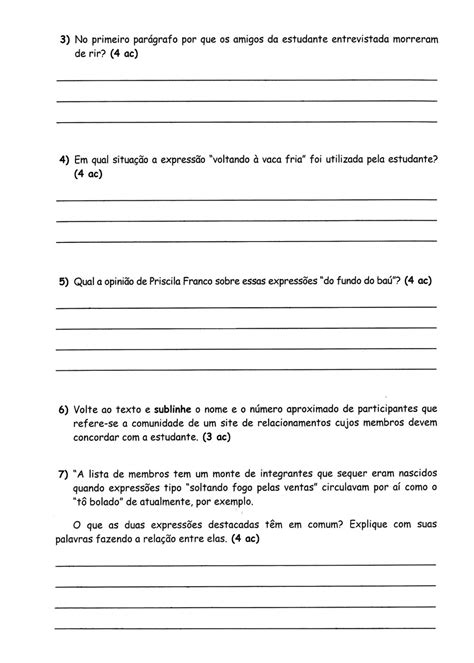 3) No primeiro parágrafo por que os amigos da estudante entrevistada morreram de rir? (4 ac)

4) Em qual situação a expressão "voltando à vaca fria" foi utilizada pela estudante? (4 ac)

5) Qual a opinião de Priscila Franco sobre essas expressões "do fundo do baú"? (4 ac)

6) Volte ao texto e sublinhe o nome e o número aproximado de participantes que refere-se a comunidade de um site de relacionamentos cujos membros devem concordar com a estudante. (3 ac)

7) "A lista de membros tem um monte de integrantes que sequer eram nascidos quando expressões tipo "soltando fogo pelas ventas" circulavam por aí como o "tô bolado" de atualmente, por exemplo.

O que as duas expressões destacadas têm em comum? Explique com suas palavras fazendo a relação entre elas. (4 ac)